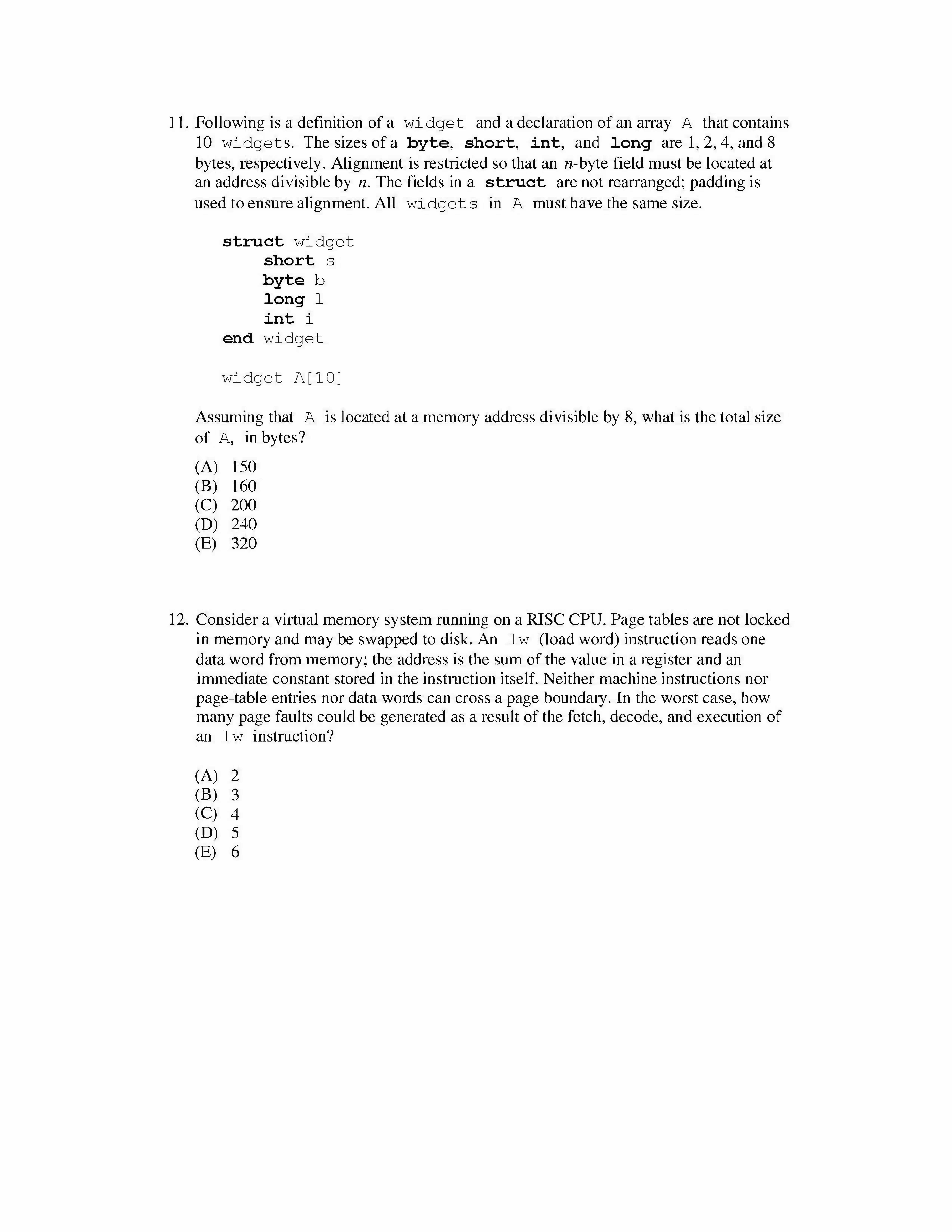 11. Following is a definition of a widget and a declaration of an array A that contains 10 widgets. The sizes of a byte, short, int, and long are 1, 2, 4, and 8 bytes, respectively. Alignment is restricted so that an $n$-byte field must be located at an address divisible by $n$. The fields in a struct are not rearranged; padding is used to ensure alignment. All widgets in A must have the same size.

struct widget
short s
byte b
long l
int i
end widget

widget A[10]

Assuming that A is located at a memory address divisible by 8, what is the total size of A, in bytes?

(A) 150
(B) 160
(C) 200
(D) 240
(E) 320

12. Consider a virtual memory system running on a RISC CPU. Page tables are not locked in memory and may be swapped to disk. An lw (load word) instruction reads one data word from memory; the address is the sum of the value in a register and an immediate constant stored in the instruction itself. Neither machine instructions nor page-table entries nor data words can cross a page boundary. In the worst case, how many page faults could be generated as a result of the fetch, decode, and execution of an lw instruction?

(A) 2
(B) 3
(C) 4
(D) 5
(E) 6